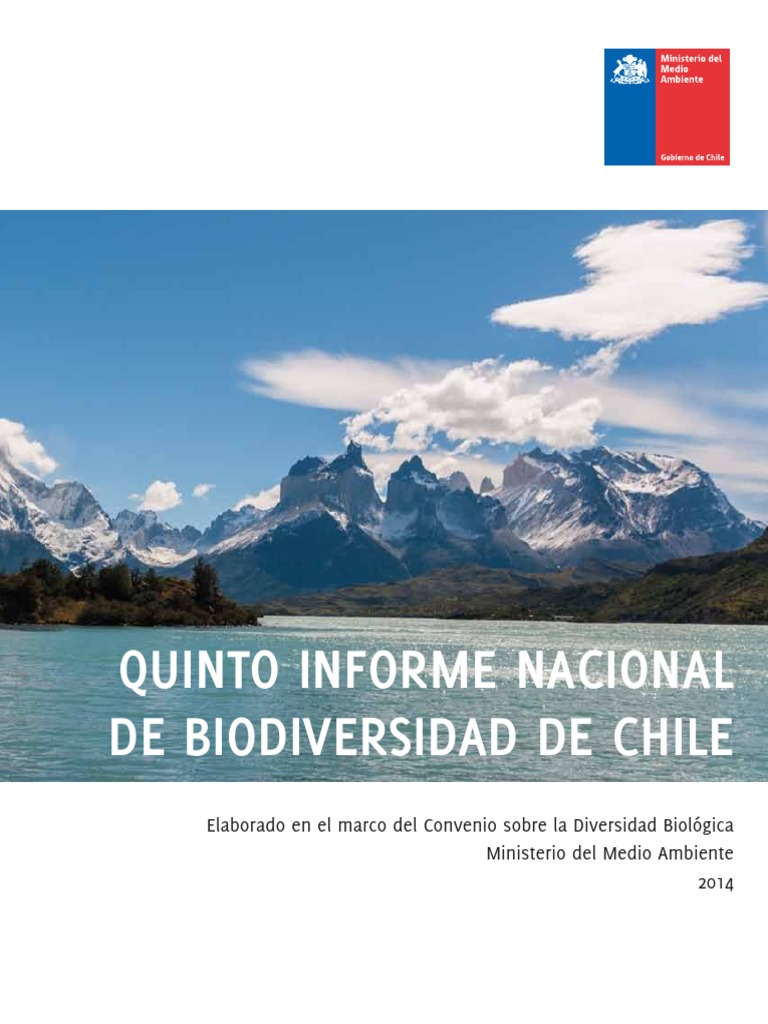 Ministerio del Medio Ambiente

Gobierno de Chile

QUINTO INFORME NACIONAL DE BIODIVERSIDAD DE CHILE

Elaborado en el marco del Convenio sobre la Diversidad Biológica
Ministerio del Medio Ambiente
2014